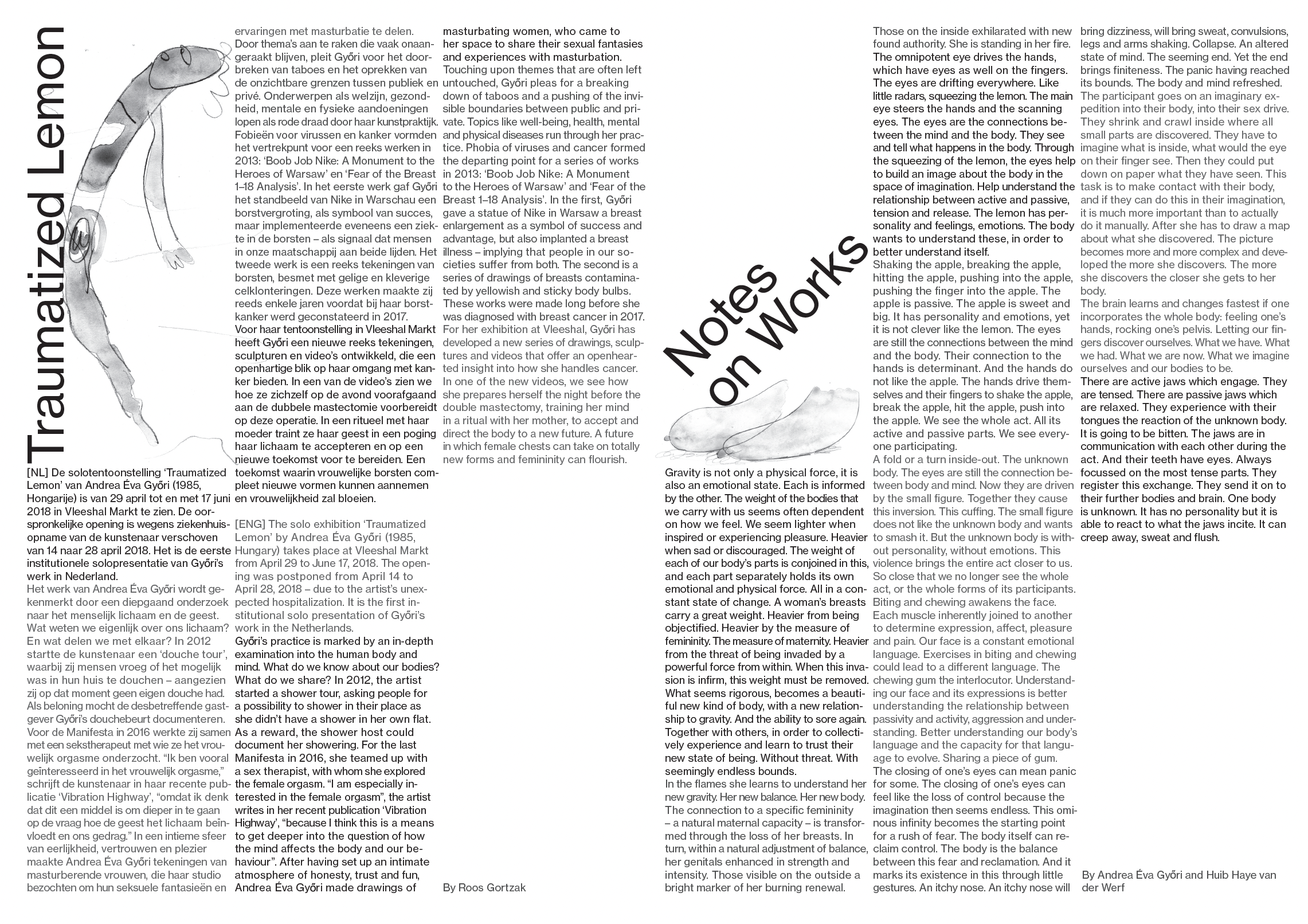 Traumatized Lemon

[NL] De solotentoonstelling 'Traumatized Lemon' van Andrea Éva Győri (1985, Hongarije) is van 29 april tot en met 17 juni 2018 in Vleeshal Markt te zien. De oorspronkelijke opening is wegens ziekenhuisopname van de kunstenaar verschoven van 14 naar 28 april 2018. Het is de eerste institutionele solopresentatie van Győri's werk in Nederland.
Het werk van Andrea Éva Győri wordt gekenmerkt door een diepgaand onderzoek naar het menselijk lichaam en de geest. Wat weten we eigenlijk over ons lichaam? En wat delen we met elkaar? In 2012 startte de kunstenaar een 'douche tour', waarbij zij mensen vroeg of het mogelijk was in hun huis te douchen – aangezien zij op dat moment geen eigen douche had. Als beloning mocht de desbetreffende gastgever Győri's douchebeurt documenteren. Voor de Manifesta in 2016 werkte zij samen met een sekstherapeut met wie ze het vrouwelijk orgasme onderzocht. "Ik ben vooral geïnteresseerd in het vrouwelijk orgasme," schrijft de kunstenaar in haar recente publicatie 'Vibration Highway', "omdat ik denk dat dit een middel is om dieper in te gaan op de vraag hoe de geest het lichaam beïnvloedt en ons gedrag." In een intieme sfeer van eerlijkheid, vertrouwen en plezier maakte Andrea Éva Győri tekeningen van masturberende vrouwen, die haar studio bezochten om hun seksuele fantasieën en ervaringen met masturbatie te delen.
Door thema's aan te raken die vaak onaangeraakt blijven, pleit Győri voor het doorbreken van taboes en het oprekken van de onzichtbare grenzen tussen publiek en privé. Onderwerpen als welzijn, gezondheid, mentale en fysieke aandoeningen lopen als rode draad door haar kunstpraktijk. Fobieën voor virussen en kanker vormden het vertrekpunt voor een reeks werken in 2013: 'Boob Job Nike: A Monument to the Heroes of Warsaw' en 'Fear of the Breast 1–18 Analysis'. In het eerste werk gaf Győri het standbeeld van Nike in Warschau een borstvergroting, als symbool van succes, maar implementeerde eveneens een ziekte in de borsten – als signaal dat mensen in onze maatschappij aan beide lijden. Het tweede werk is een reeks tekeningen van borsten, besmet met gelige en kleverige celklonteringen. Deze werken maakte zij reeds enkele jaren voordat bij haar borstkanker werd geconstateerd in 2017.
Voor haar tentoonstelling in Vleeshal Markt heeft Győri een nieuwe reeks tekeningen, sculpturen en video's ontwikkeld, die een openhartige blik op haar omgang met kanker bieden. In een van de video's zien we hoe ze zichzelf op de avond voorafgaand aan de dubbele mastectomie voorbereidt op deze operatie. In een ritueel met haar moeder traint ze haar geest in een poging haar lichaam te accepteren en op een nieuwe toekomst voor te bereiden. Een toekomst waarin vrouwelijke borsten compleet nieuwe vormen kunnen aannemen en vrouwelijkheid zal bloeien.

[ENG] The solo exhibition 'Traumatized Lemon' by Andrea Éva Győri (1985, Hungary) takes place at Vleeshal Markt from April 29 to June 17, 2018. The opening was postponed from April 14 to April 28, 2018 – due to the artist's unexpected hospitalization. It is the first institutional solo presentation of Győri's work in the Netherlands.
Győri's practice is marked by an in-depth examination into the human body and mind. What do we know about our bodies? What do we share? In 2012, the artist started a shower tour, asking people for a possibility to shower in their place as she didn't have a shower in her own flat. As a reward, the shower host could document her showering. For the last Manifesta in 2016, she teamed up with a sex therapist, with whom she explored the female orgasm. "I am especially interested in the female orgasm", the artist writes in her recent publication 'Vibration Highway', "because I think this is a means to get deeper into the question of how the mind affects the body and our behaviour". After having set up an intimate atmosphere of honesty, trust and fun, Andrea Éva Győri made drawings of masturbating women, who came to her space to share their sexual fantasies and experiences with masturbation.
Touching upon themes that are often left untouched, Győri pleas for a breaking down of taboos and a pushing of the invisible boundaries between public and private. Topics like well-being, health, mental and physical diseases run through her practice. Phobia of viruses and cancer formed the departing point for a series of works in 2013: 'Boob Job Nike: A Monument to the Heroes of Warsaw' and 'Fear of the Breast 1–18 Analysis'. In the first, Győri gave a statue of Nike in Warsaw a breast enlargement as a symbol of success and advantage, but also implanted a breast illness – implying that people in our societies suffer from both. The second is a series of drawings of breasts contaminated by yellowish and sticky body bulbs. These works were made long before she was diagnosed with breast cancer in 2017.
For her exhibition at Vleeshal, Győri has developed a new series of drawings, sculptures and videos that offer an openhearted insight into how she handles cancer. In one of the new videos, we see how she prepares herself the night before the double mastectomy, training her mind in a ritual with her mother, to accept and direct the body to a new future. A future in which female chests can take on totally new forms and femininity can flourish.

By Roos Gortzak

Notes on Works

Gravity is not only a physical force, it is also an emotional state. Each is informed by the other. The weight of the bodies that we carry with us seems often dependent on how we feel. We seem lighter when inspired or experiencing pleasure. Heavier when sad or discouraged. The weight of each of our body's parts is conjoined in this, and each part separately holds its own emotional and physical force. All in a constant state of change. A woman's breasts carry a great weight. Heavier from being objectified. Heavier by the measure of femininity. The measure of maternity. Heavier from the threat of being invaded by a powerful force from within. When this invasion is infirm, this weight must be removed. What seems rigorous, becomes a beautiful new kind of body, with a new relationship to gravity. And the ability to sore again. Together with others, in order to collectively experience and learn to trust their new state of being. Without threat. With seemingly endless bounds.
In the flames she learns to understand her new gravity. Her new balance. Her new body. The connection to a specific femininity – a natural maternal capacity – is transformed through the loss of her breasts. In turn, within a natural adjustment of balance, her genitals enhanced in strength and intensity. Those visible on the outside a bright marker of her burning renewal. Those on the inside exhilarated with new found authority. She is standing in her fire.
The omnipotent eye drives the hands, which have eyes as well on the fingers. The eyes are drifting everywhere. Like little radars, squeezing the lemon. The main eye steers the hands and the scanning eyes. The eyes are the connections between the mind and the body. They see and tell what happens in the body. Through the squeezing of the lemon, the eyes help to build an image about the body in the space of imagination. Help understand the relationship between active and passive, tension and release. The lemon has personality and feelings, emotions. The body wants to understand these, in order to better understand itself.
Shaking the apple, breaking the apple, hitting the apple, pushing into the apple, pushing the finger into the apple. The apple is passive. The apple is sweet and big. It has personality and emotions, yet it is not clever like the lemon. The eyes are still the connections between the mind and the body. Their connection to the hands is determinant. And the hands do not like the apple. The hands drive themselves and their fingers to shake the apple, break the apple, hit the apple, push into the apple. We see the whole act. All its active and passive parts. We see everyone participating.
A fold or a turn inside-out. The unknown body. The eyes are still the connection between body and mind. Now they are driven by the small figure. Together they cause this inversion. This cuffing. The small figure does not like the unknown body and wants to smash it. But the unknown body is without personality, without emotions. This violence brings the entire act closer to us. So close that we no longer see the whole act, or the whole forms of its participants.
Biting and chewing awakens the face. Each muscle inherently joined to another to determine expression, affect, pleasure and pain. Our face is a constant emotional language. Exercises in biting and chewing could lead to a different language. The chewing gum the interlocutor. Understanding our face and its expressions is better understanding the relationship between passivity and activity, aggression and understanding. Better understanding our body's language and the capacity for that language to evolve. Sharing a piece of gum.
The closing of one's eyes can mean panic for some. The closing of one's eyes can feel like the loss of control because the imagination then seems endless. This ominous infinity becomes the starting point for a rush of fear. The body itself can reclaim control. The body is the balance between this fear and reclamation. And it marks its existence in this through little gestures. An itchy nose. An itchy nose will bring dizziness, will bring sweat, convulsions, legs and arms shaking. Collapse. An altered state of mind. The seeming end. Yet the end brings finiteness. The panic having reached its bounds. The body and mind refreshed.
The participant goes on an imaginary expedition into their body, into their sex drive. They shrink and crawl inside where all small parts are discovered. They have to imagine what is inside, what would the eye on their finger see. Then they could put down on paper what they have seen. This task is to make contact with their body, and if they can do this in their imagination, it is much more important than to actually do it manually. After she has to draw a map about what she discovered. The picture becomes more and more complex and developed the more she discovers. The more she discovers the closer she gets to her body.
The brain learns and changes fastest if one incorporates the whole body: feeling one's hands, rocking one's pelvis. Letting our fingers discover ourselves. What we have. What we had. What we are now. What we imagine ourselves and our bodies to be.
There are active jaws which engage. They are tensed. There are passive jaws which are relaxed. They experience with their tongues the reaction of the unknown body. It is going to be bitten. The jaws are in communication with each other during the act. And their teeth have eyes. Always focussed on the most tense parts. They register this exchange. They send it on to their further bodies and brain. One body is unknown. It has no personality but it is able to react to what the jaws incite. It can creep away, sweat and flush.

By Andrea Éva Győri and Huib Haye van der Werf